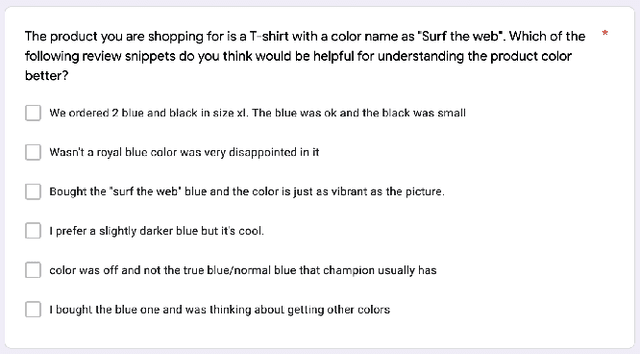 The product you are shopping for is a T-shirt with a color name as "Surf the web". Which of the following review snippets do you think would be helpful for understanding the product color better? *

We ordered 2 blue and black in size xl. The blue was ok and the black was small

Wasn't a royal blue color was very disappointed in it

Bought the "surf the web" blue and the color is just as vibrant as the picture.

I prefer a slightly darker blue but it's cool.

color was off and not the true blue/normal blue that champion usually has

I bought the blue one and was thinking about getting other colors